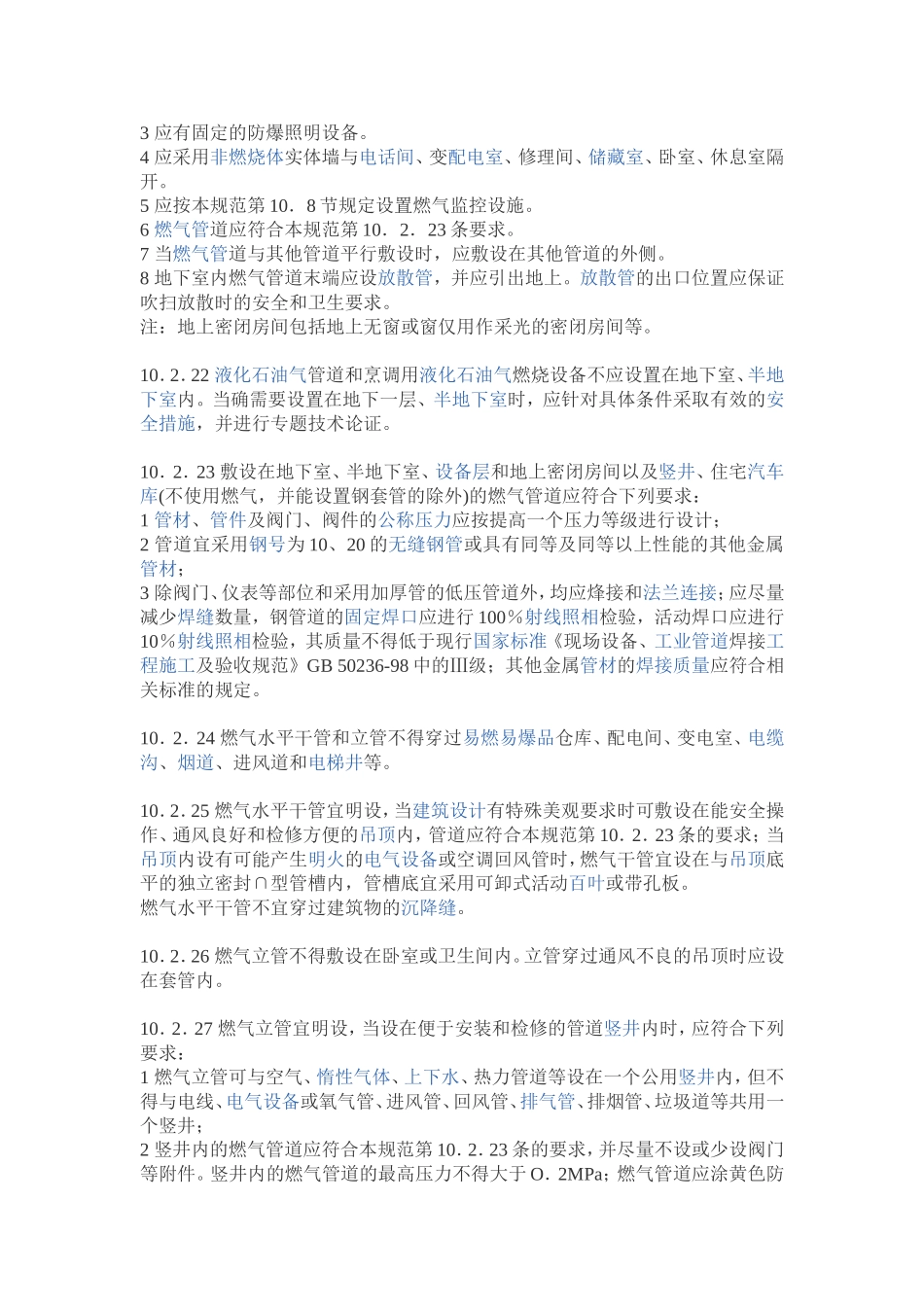 3 应有固定的防爆照明设备。
4 应采用非燃烧体实体墙与电话间、变配电室、修理间、储藏室、卧室、休息室隔开。
5 应按本规范第 10．8 节规定设置燃气监控设施。
6 燃气管道应符合本规范第 10．2．23 条要求。
7 当燃气管道与其他管道平行敷设时，应敷设在其他管道的外侧。
8 地下室内燃气管道末端应设放散管，并应引出地上。放散管的出口位置应保证吹扫放散时的安全和卫生要求。
注：地上密闭房间包括地上无窗或窗仅用作采光的密闭房间等。

10．2．22 液化石油气管道和烹调用液化石油气燃烧设备不应设置在地下室、半地下室内。当确需要设置在地下一层、半地下室时，应针对具体条件采取有效的安全措施，并进行专题技术论证。

10．2．23 敷设在地下室、半地下室、设备层和地上密闭房间以及竖井、住宅汽车库(不使用燃气，并能设置钢套管的除外)的燃气管道应符合下列要求：
1 管材、管件及阀门、阀件的公称压力应按提高一个压力等级进行设计；
2 管道宜采用钢号为 10、20 的无缝钢管或具有同等及同等以上性能的其他金属管材；
3 除阀门、仪表等部位和采用加厚管的低压管道外，均应烽接和法兰连接；应尽量减少焊缝数量，钢管道的固定焊口应进行 100％射线照相检验，活动焊口应进行 10％射线照相检验，其质量不得低于现行国家标准《现场设备、工业管道焊接工程施工及验收规范》GB 50236-98 中的Ⅲ级；其他金属管材的焊接质量应符合相关标准的规定。

10．2．24 燃气水平干管和立管不得穿过易燃易爆品仓库、配电间、变电室、电缆沟、烟道、进风道和电梯井等。

10．2．25 燃气水平干管宜明设，当建筑设计有特殊美观要求时可敷设在能安全操作、通风良好和检修方便的吊顶内，管道应符合本规范第 10．2．23 条的要求；当吊顶内设有可能产生明火的电气设备或空调回风管时，燃气干管宜设在与吊顶底平的独立密封∩型管槽内，管槽底宜采用可卸式活动百叶或带孔板。
燃气水平干管不宜穿过建筑物的沉降缝。

10．2．26 燃气立管不得敷设在卧室或卫生间内。立管穿过通风不良的吊顶时应设在套管内。

10．2．27 燃气立管宜明设，当设在便于安装和检修的管道竖井内时，应符合下列要求：
1 燃气立管可与空气、惰性气体、上下水、热力管道等设在一个公用竖井内，但不得与电线、电气设备或氧气管、进风管、回风管、排气管、排烟管、垃圾道等共用一个竖井；
2 竖井内的燃气管道应符合本规范第 10．2．23 条的要求，并尽量不设或少设阀门等附件。竖井内的燃气管道的最高压力不得大于 O．2MPa；燃气管道应涂黄色防